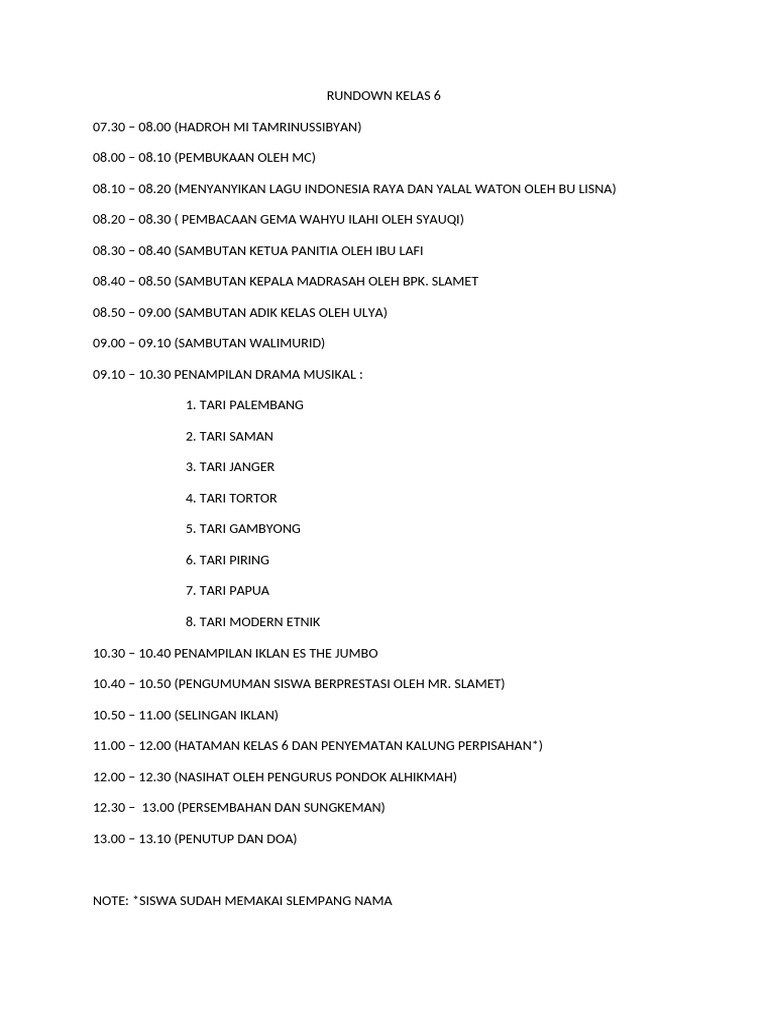 RUNDOWN KELAS 6

07.30 – 08.00 (HADROH MI TAMRINUSSIBYAN)

08.00 – 08.10 (PEMBUKAAN OLEH MC)

08.10 – 08.20 (MENYANYIKAN LAGU INDONESIA RAYA DAN YALAL WATON OLEH BU LISNA)

08.20 – 08.30 ( PEMBACAAN GEMA WAHYU ILAHI OLEH SYAUQI)

08.30 – 08.40 (SAMBUTAN KETUA PANITIA OLEH IBU LAFI

08.40 – 08.50 (SAMBUTAN KEPALA MADRASAH OLEH BPK. SLAMET

08.50 – 09.00 (SAMBUTAN ADIK KELAS OLEH ULYA)

09.00 – 09.10 (SAMBUTAN WALIMURID)

09.10 – 10.30 PENAMPILAN DRAMA MUSIKAL :

1. TARI PALEMBANG

2. TARI SAMAN

3. TARI JANGER

4. TARI TORTOR

5. TARI GAMBYONG

6. TARI PIRING

7. TARI PAPUA

8. TARI MODERN ETNIK

10.30 – 10.40 PENAMPILAN IKLAN ES THE JUMBO

10.40 – 10.50 (PENGUMUMAN SISWA BERPRESTASI OLEH MR. SLAMET)

10.50 – 11.00 (SELINGAN IKLAN)

11.00 – 12.00 (HATAMAN KELAS 6 DAN PENYEMATAN KALUNG PERPISAHAN*)

12.00 – 12.30 (NASIHAT OLEH PENGURUS PONDOK ALHIKMAH)

12.30 – 13.00 (PERSEMBAHAN DAN SUNGKEMAN)

13.00 – 13.10 (PENUTUP DAN DOA)

NOTE: *SISWA SUDAH MEMAKAI SLEMPANG NAMA